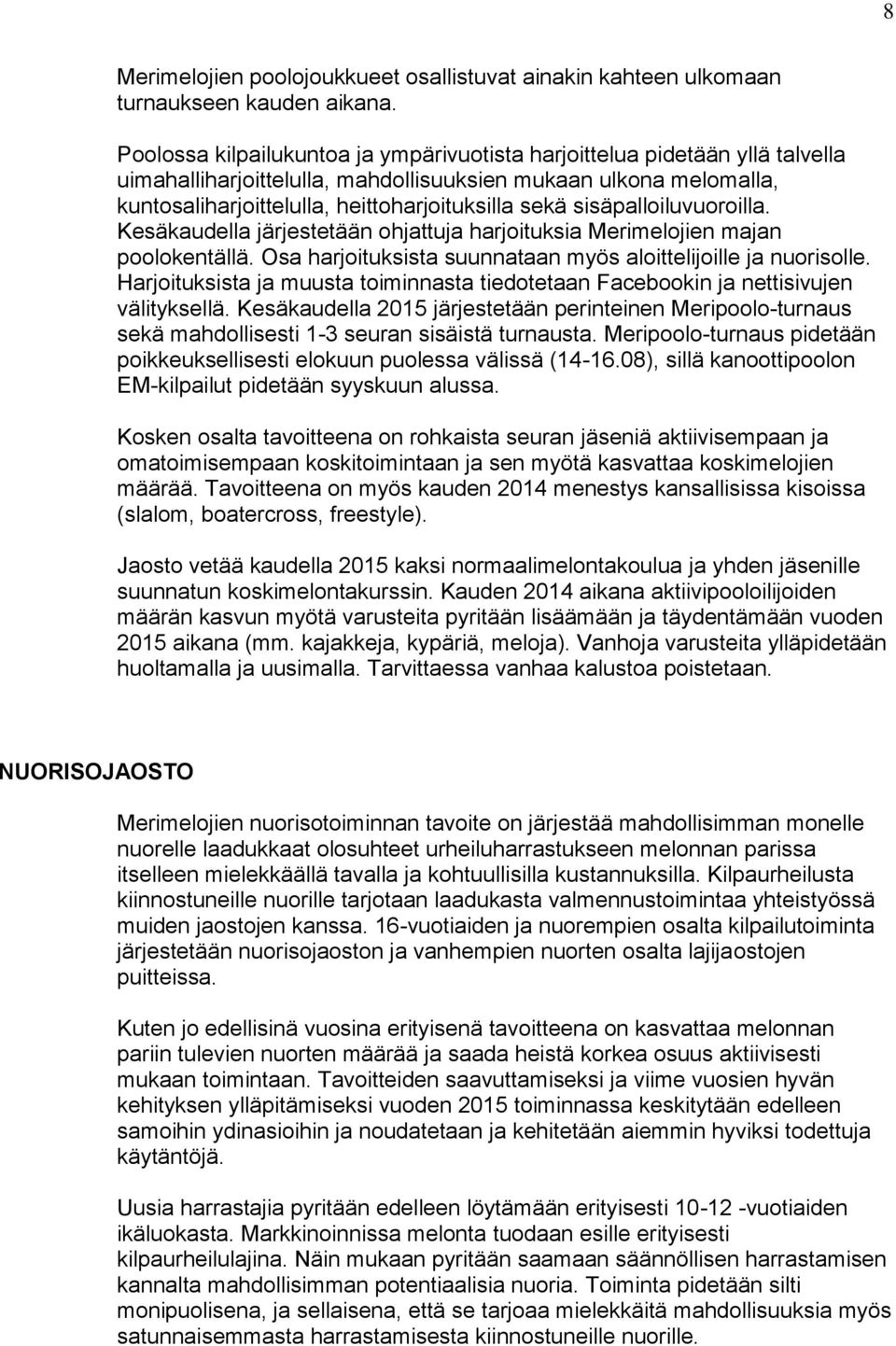 8

Merimelojien poolojoukkueet osallistuvat ainakin kahteen ulkomaan turnaukseen kauden aikana.

Poolossa kilpailukuntoa ja ympärivuotista harjoittelua pidetään yllä talvella uimahalliharjoittelulla, mahdollisuuksien mukaan ulkona melomalla, kuntosaliharjoittelulla, heittoharjoituksilla sekä sisäpalloiluvuoroilla. Kesäkaudella järjestetään ohjattuja harjoituksia Merimelojien majan poolokentällä. Osa harjoituksista suunnataan myös aloittelijoille ja nuorisolle. Harjoituksista ja muusta toiminnasta tiedotetaan Facebookin ja nettisivujen välityksellä. Kesäkaudella 2015 järjestetään perinteinen Meripoolo-turnaus sekä mahdollisesti 1-3 seuran sisäistä turnausta. Meripoolo-turnaus pidetään poikkeuksellisesti elokuun puolessa välissä (14-16.08), sillä kanoottipoolon EM-kilpailut pidetään syyskuun alussa.

Kosken osalta tavoitteena on rohkaista seuran jäseniä aktiivisempaan ja omatoimisempaan koskitoimintaan ja sen myötä kasvattaa koskimelojien määrää. Tavoitteena on myös kauden 2014 menestys kansallisissa kisoissa (slalom, boatercross, freestyle).

Jaosto vetää kaudella 2015 kaksi normaalimelontakoulua ja yhden jäsenille suunnatun koskimelontakurssin. Kauden 2014 aikana aktiivipooloilijoiden määrän kasvun myötä varusteita pyritään lisäämään ja täydentämään vuoden 2015 aikana (mm. kajakkeja, kypäriä, meloja). Vanhoja varusteita ylläpidetään huoltamalla ja uusimalla. Tarvittaessa vanhaa kalustoa poistetaan.

NUORISOJAOSTO

Merimelojien nuorisotoiminnan tavoite on järjestää mahdollisimman monelle nuorelle laadukkaat olosuhteet urheiluharrastukseen melonnan parissa itselleen mielekkäällä tavalla ja kohtuullisilla kustannuksilla. Kilpaurheilusta kiinnostuneille nuorille tarjotaan laadukasta valmennustoimintaa yhteistyössä muiden jaostojen kanssa. 16-vuotiaiden ja nuorempien osalta kilpailutoiminta järjestetään nuorisojaoston ja vanhempien nuorten osalta lajijaostojen puitteissa.

Kuten jo edellisinä vuosina erityisenä tavoitteena on kasvattaa melonnan pariin tulevien nuorten määrää ja saada heistä korkea osuus aktiivisesti mukaan toimintaan. Tavoitteiden saavuttamiseksi ja viime vuosien hyvän kehityksen ylläpitämiseksi vuoden 2015 toiminnassa keskitytään edelleen samoihin ydinasioihin ja noudatetaan ja kehitetään aiemmin hyviksi todettuja käytäntöjä.

Uusia harrastajia pyritään edelleen löytämään erityisesti 10-12 -vuotiaiden ikäluokasta. Markkinoinnissa melonta tuodaan esille erityisesti kilpaurheilulajina. Näin mukaan pyritään saamaan säännöllisen harrastamisen kannalta mahdollisimman potentiaalisia nuoria. Toiminta pidetään silti monipuolisena, ja sellaisena, että se tarjoaa mielekkäitä mahdollisuuksia myös satunnaisemmasta harrastamisesta kiinnostuneille nuorille.